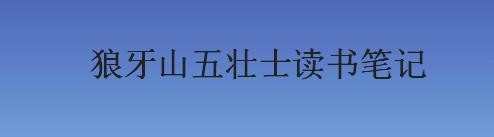 狼牙山五壮士读书笔记